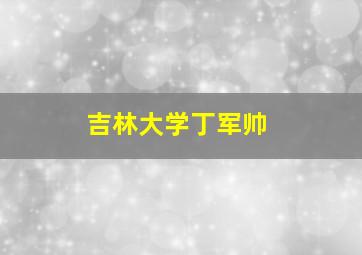 吉林大学丁军帅